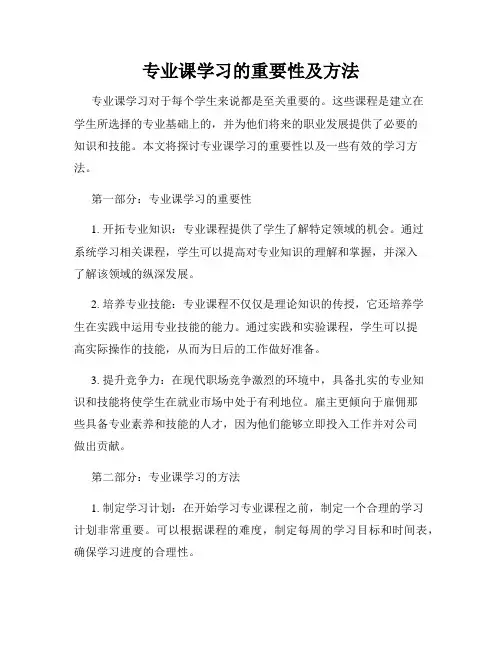 专业课学习的重要性及方法

专业课学习对于每个学生来说都是至关重要的。这些课程是建立在学生所选择的专业基础上的，并为他们将来的职业发展提供了必要的知识和技能。本文将探讨专业课学习的重要性以及一些有效的学习方法。

第一部分：专业课学习的重要性

1. 开拓专业知识：专业课程提供了学生了解特定领域的机会。通过系统学习相关课程，学生可以提高对专业知识的理解和掌握，并深入了解该领域的纵深发展。

2. 培养专业技能：专业课程不仅仅是理论知识的传授，它还培养学生在实践中运用专业技能的能力。通过实践和实验课程，学生可以提高实际操作的技能，从而为日后的工作做好准备。

3. 提升竞争力：在现代职场竞争激烈的环境中，具备扎实的专业知识和技能将使学生在就业市场中处于有利地位。雇主更倾向于雇佣那些具备专业素养和技能的人才，因为他们能够立即投入工作并对公司做出贡献。

第二部分：专业课学习的方法

1. 制定学习计划：在开始学习专业课程之前，制定一个合理的学习计划非常重要。可以根据课程的难度，制定每周的学习目标和时间表，确保学习进度的合理性。